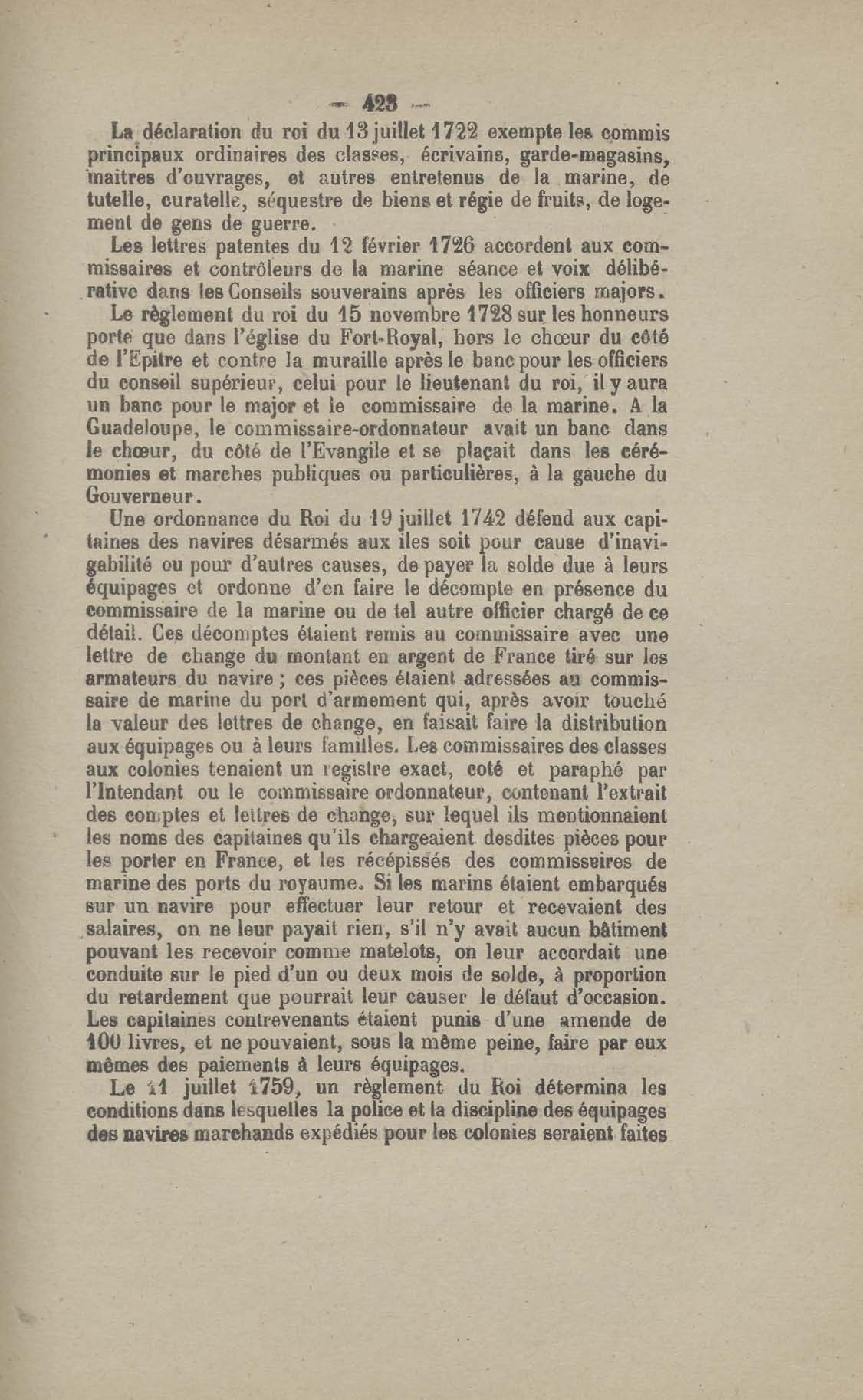 — 423 —

La déclaration du roi du 13 juillet 1722 exempte les commis principaux ordinaires des classes, écrivains, garde-magasins, maîtres d'ouvrages, et autres entretenus de la marine, de tutelle, curatelle, séquestre de biens et régie de fruits, de logement de gens de guerre.

Les lettres patentes du 12 février 1726 accordent aux commissaires et contrôleurs de la marine séance et voix délibérative dans les Conseils souverains après les officiers majors.

Le règlement du roi du 15 novembre 1728 sur les honneurs porte que dans l'église du Fort-Royal, hors le chœur du côté de l'Epitre et contre la muraille après le banc pour les officiers du conseil supérieur, celui pour le lieutenant du roi, il y aura un banc pour le major et le commissaire de la marine. A la Guadeloupe, le commissaire-ordonnateur avait un banc dans le chœur, du côté de l'Evangile et se plaçait dans les cérémonies et marches publiques ou particulières, à la gauche du Gouverneur.

Une ordonnance du Roi du 19 juillet 1742 défend aux capitaines des navires désarmés aux îles soit pour cause d'inavigabilité ou pour d'autres causes, de payer la solde due à leurs équipages et ordonne d'en faire le décompte en présence du commissaire de la marine ou de tel autre officier chargé de ce détail. Ces décomptes étaient remis au commissaire avec une lettre de change du montant en argent de France tiré sur les armateurs du navire ; ces pièces étaient adressées au commissaire de marine du port d'armement qui, après avoir touché la valeur des lettres de change, en faisait faire la distribution aux équipages ou à leurs familles. Les commissaires des classes aux colonies tenaient un registre exact, coté et paraphé par l'Intendant ou le commissaire ordonnateur, contenant l'extrait des comptes et lettres de change, sur lequel ils mentionnaient les noms des capitaines qu'ils chargeaient desdites pièces pour les porter en France, et les récépissés des commisseires de marine des ports du royaume. Si les marins étaient embarqués sur un navire pour effectuer leur retour et recevaient des salaires, on ne leur payait rien, s'il n'y avait aucun bâtiment pouvant les recevoir comme matelots, on leur accordait une conduite sur le pied d'un ou deux mois de solde, à proportion du retardement que pourrait leur causer le défaut d'occasion. Les capitaines contrevenants étaient punis d'une amende de 100 livres, et ne pouvaient, sous la même peine, faire par eux mêmes des paiements à leurs équipages.

Le 11 juillet 1759, un règlement du Roi détermina les conditions dans lesquelles la police et la discipline des équipages des navires marchands expédiés pour les colonies seraient faites